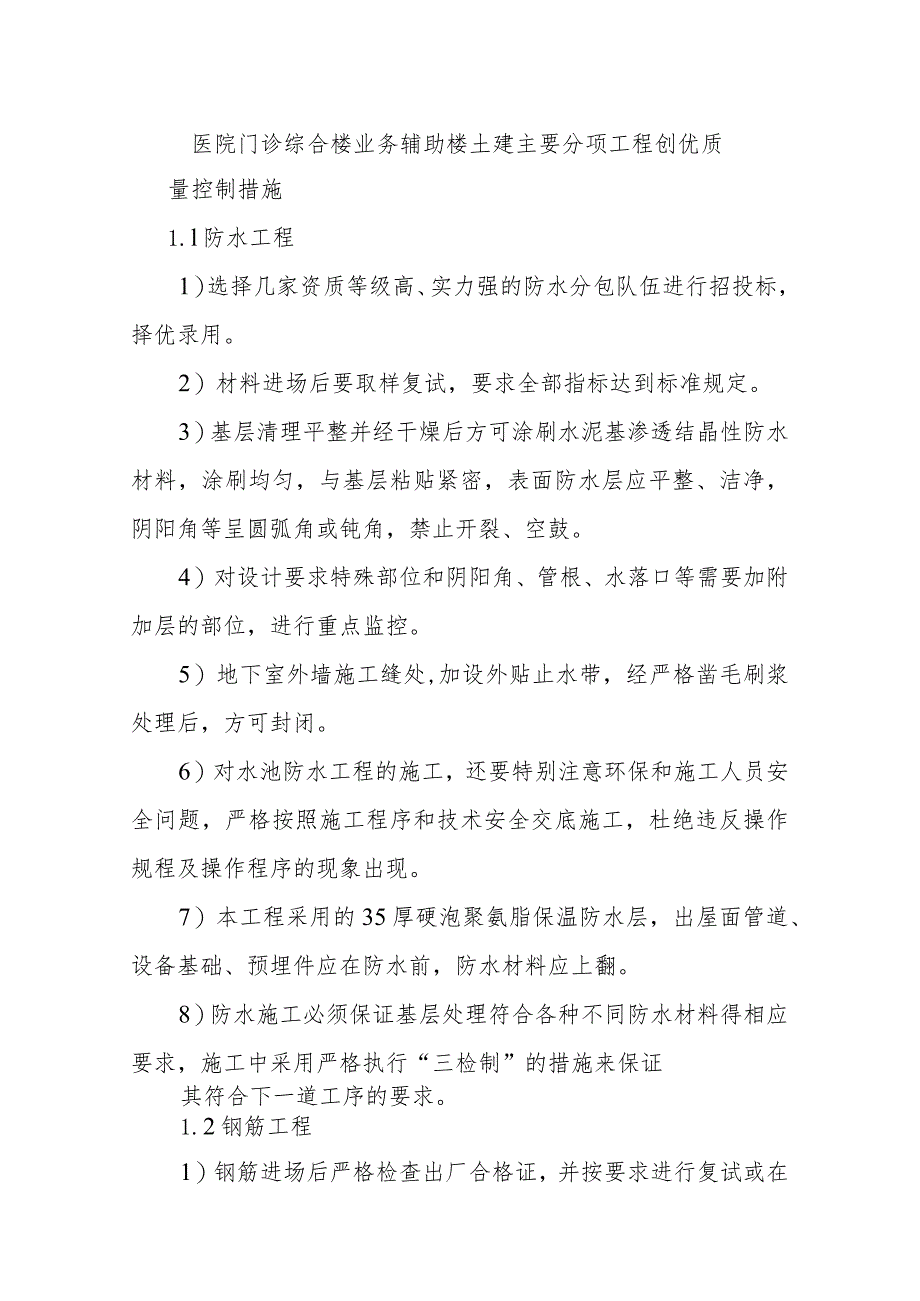 医院门诊综合楼业务辅助楼土建主要分项工程创优质量控制措施

1.1防水工程

1)选择几家资质等级高、实力强的防水分包队伍进行招投标，择优录用。

2）材料进场后要取样复试，要求全部指标达到标准规定。

3)基层清理平整并经干燥后方可涂刷水泥基渗透结晶性防水材料，涂刷均匀，与基层粘贴紧密，表面防水层应平整、洁净，阴阳角等呈圆弧角或钝角，禁止开裂、空鼓。

4）对设计要求特殊部位和阴阳角、管根、水落口等需要加附加层的部位，进行重点监控。

5）地下室外墙施工缝处,加设外贴止水带，经严格凿毛刷浆处理后，方可封闭。

6）对水池防水工程的施工，还要特别注意环保和施工人员安全问题，严格按照施工程序和技术安全交底施工，杜绝违反操作规程及操作程序的现象出现。

7）本工程采用的35厚硬泡聚氨脂保温防水层，出屋面管道、设备基础、预埋件应在防水前，防水材料应上翻。

8)防水施工必须保证基层处理符合各种不同防水材料得相应要求，施工中采用严格执行“三检制”的措施来保证其符合下一道工序的要求。

1.2钢筋工程

1)钢筋进场后严格检查出厂合格证，并按要求进行复试或在